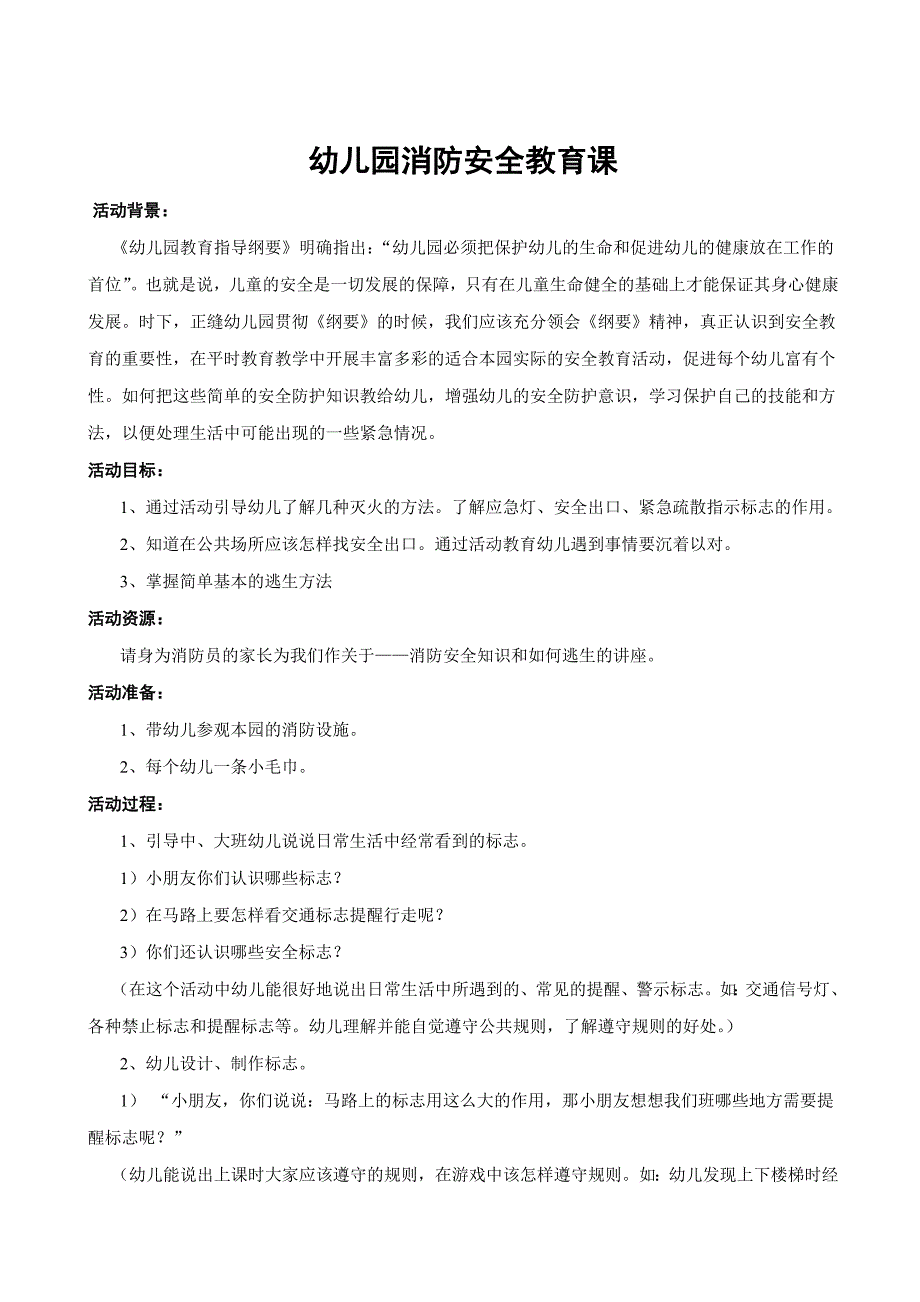 幼儿园消防安全教育课

活动背景：

《幼儿园教育指导纲要》明确指出：“幼儿园必须把保护幼儿的生命和促进幼儿的健康放在工作的首位”。也就是说，儿童的安全是一切发展的保障，只有在儿童生命健全的基础上才能保证其身心健康发展。时下，正缝幼儿园贯彻《纲要》的时候，我们应该充分领会《纲要》精神，真正认识到安全教育的重要性，在平时教育教学中开展丰富多彩的适合本园实际的安全教育活动，促进每个幼儿富有个性。如何把这些简单的安全防护知识教给幼儿，增强幼儿的安全防护意识，学习保护自己的技能和方法，以便处理生活中可能出现的一些紧急情况。

活动目标：

1、通过活动引导幼儿了解几种灭火的方法。了解应急灯、安全出口、紧急疏散指示标志的作用。

2、知道在公共场所应该怎样找安全出口。通过活动教育幼儿遇到事情要沉着以对。

3、掌握简单基本的逃生方法

活动资源：

请身为消防员的家长为我们作关于——消防安全知识和如何逃生的讲座。

活动准备：

1、带幼儿参观本园的消防设施。

2、每个幼儿一条小毛巾。

活动过程：

1、引导中、大班幼儿说说日常生活中经常看到的标志。

1）小朋友你们认识哪些标志？

2）在马路上要怎样看交通标志提醒行走呢？

3）你们还认识哪些安全标志？

（在这个活动中幼儿能很好地说出日常生活中所遇到的、常见的提醒、警示标志。如：交通信号灯、各种禁止标志和提醒标志等。幼儿理解并能自觉遵守公共规则，了解遵守规则的好处。）

2、幼儿设计、制作标志。

1）“小朋友，你们说说：马路上的标志用这么大的作用，那小朋友想想我们班哪些地方需要提醒标志呢？”

（幼儿能说出上课时大家应该遵守的规则，在游戏中该怎样遵守规则。如：幼儿发现上下楼梯时经